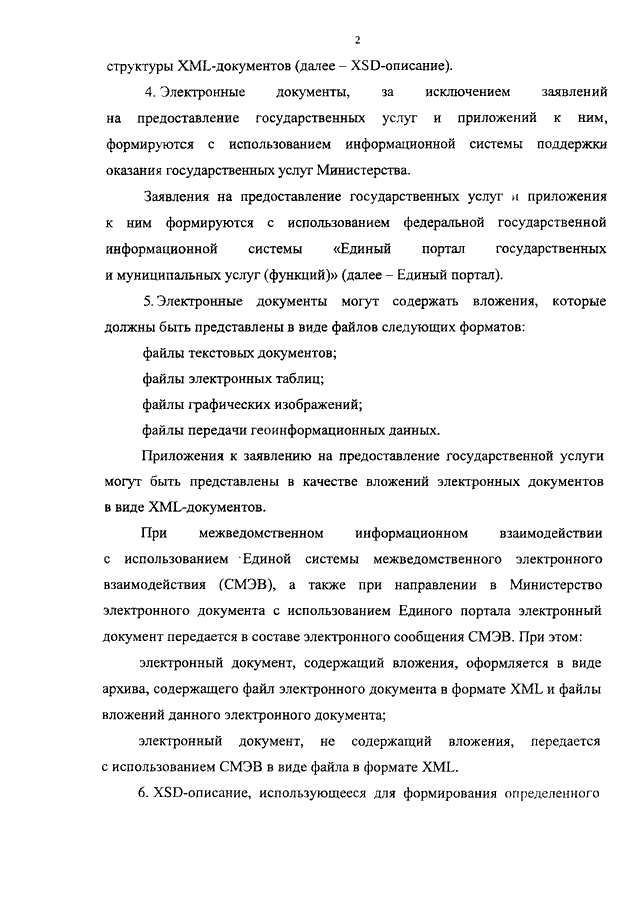 2

структуры XML-документов (далее – XSD-описание).

4. Электронные документы, за исключением заявлений на предоставление государственных услуг и приложений к ним, формируются с использованием информационной системы поддержки оказания государственных услуг Министерства.

Заявления на предоставление государственных услуг и приложения к ним формируются с использованием федеральной государственной информационной системы «Единый портал государственных и муниципальных услуг (функций)» (далее – Единый портал).

5. Электронные документы могут содержать вложения, которые должны быть представлены в виде файлов следующих форматов:

файлы текстовых документов;

файлы электронных таблиц;

файлы графических изображений;

файлы передачи геоинформационных данных.

Приложения к заявлению на предоставление государственной услуги могут быть представлены в качестве вложений электронных документов в виде XML-документов.

При межведомственном информационном взаимодействии с использованием Единой системы межведомственного электронного взаимодействия (СМЭВ), а также при направлении в Министерство электронного документа с использованием Единого портала электронный документ передается в составе электронного сообщения СМЭВ. При этом:

электронный документ, содержащий вложения, оформляется в виде архива, содержащего файл электронного документа в формате XML и файлы вложений данного электронного документа;

электронный документ, не содержащий вложения, передается с использованием СМЭВ в виде файла в формате XML.

6. XSD-описание, использующееся для формирования определенного